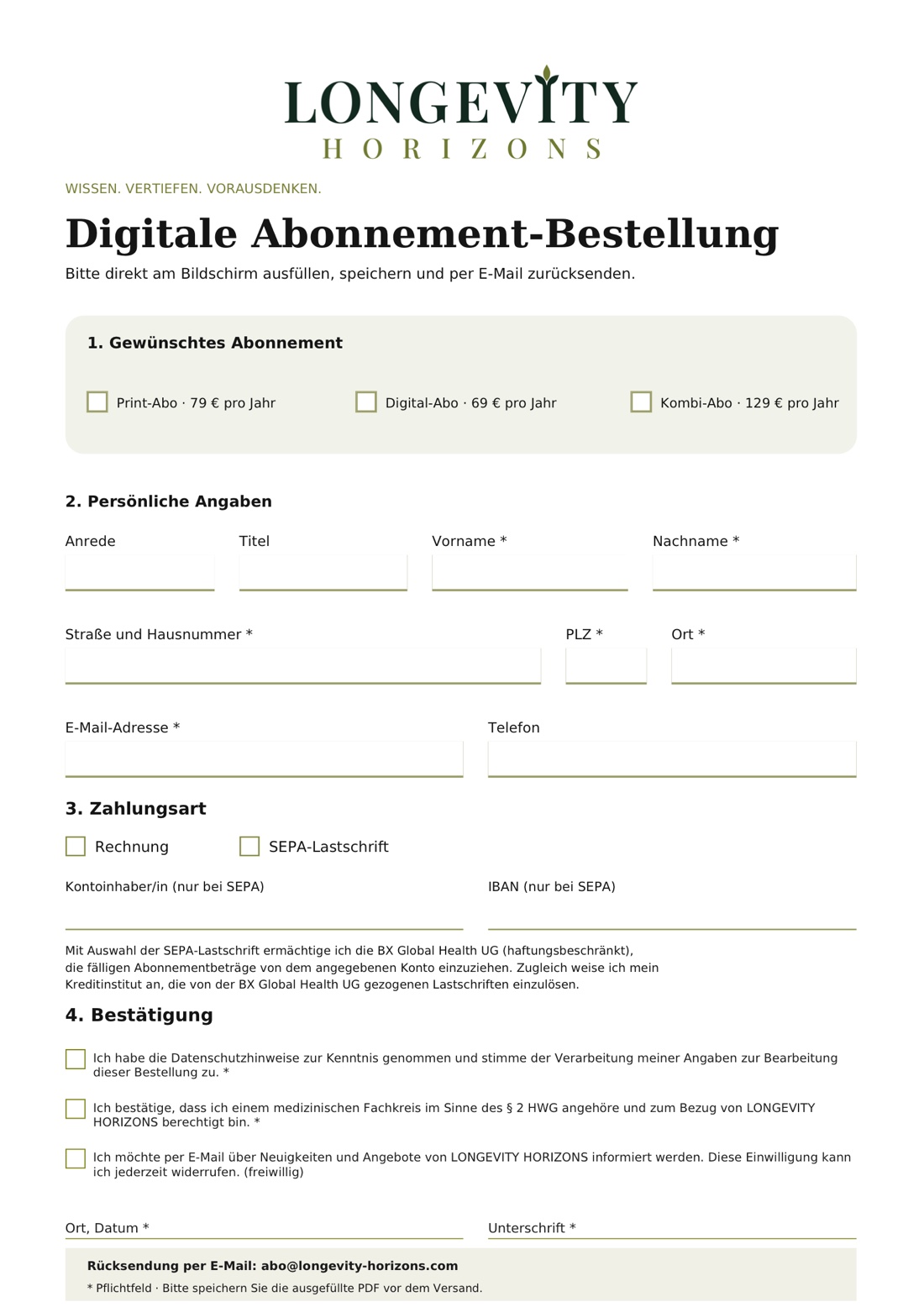 LONGEVITY
HORIZONS

WISSEN. VERTIEFEN. VORAUSDENKEN.

Digitale Abonnement-Bestellung

Bitte direkt am Bildschirm ausfüllen, speichern und per E-Mail zurücksenden.

1. Gewünschtes Abonnement

Print-Abo · 79 € pro Jahr

Digital-Abo · 69 € pro Jahr

Kombi-Abo · 129 € pro Jahr

2. Persönliche Angaben

Anrede

Titel

Vorname *

Nachname *

Straße und Hausnummer *

PLZ *

Ort *

E-Mail-Adresse *

Telefon

3. Zahlungsart

Rechnung

SEPA-Lastschrift

Kontoinhaber/in (nur bei SEPA)

IBAN (nur bei SEPA)

Mit Auswahl der SEPA-Lastschrift ermächtige ich die BX Global Health UG (haftungsbeschränkt), die fälligen Abonnementbeträge von dem angegebenen Konto einzuziehen. Zugleich weise ich mein Kreditinstitut an, die von der BX Global Health UG gezogenen Lastschriften einzulösen.

4. Bestätigung

Ich habe die Datenschutzhinweise zur Kenntnis genommen und stimme der Verarbeitung meiner Angaben zur Bearbeitung dieser Bestellung zu. *

Ich bestätige, dass ich einem medizinischen Fachkreis im Sinne des § 2 HWG angehöre und zum Bezug von LONGEVITY HORIZONS berechtigt bin. *

Ich möchte per E-Mail über Neuigkeiten und Angebote von LONGEVITY HORIZONS informiert werden. Diese Einwilligung kann ich jederzeit widerrufen. (freiwillig)

Ort, Datum *

Unterschrift *

Rücksendung per E-Mail: abo@longevity-horizons.com

* Pflichtfeld · Bitte speichern Sie die ausgefüllte PDF vor dem Versand.